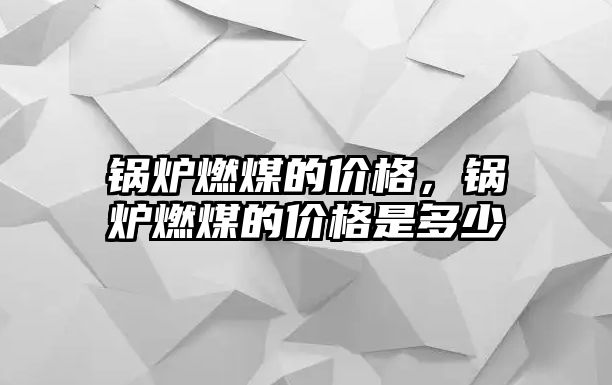 锅炉燃煤的价格，锅炉燃煤的价格是多少